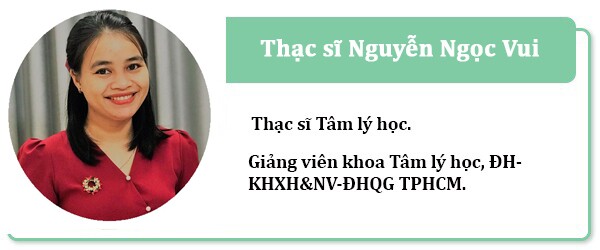 Thạc sĩ Nguyễn Ngọc Vui

Thạc sĩ Tâm lý học.

Giảng viên khoa Tâm lý học, ĐH-KHXH&NV-ĐHQG TPHCM.